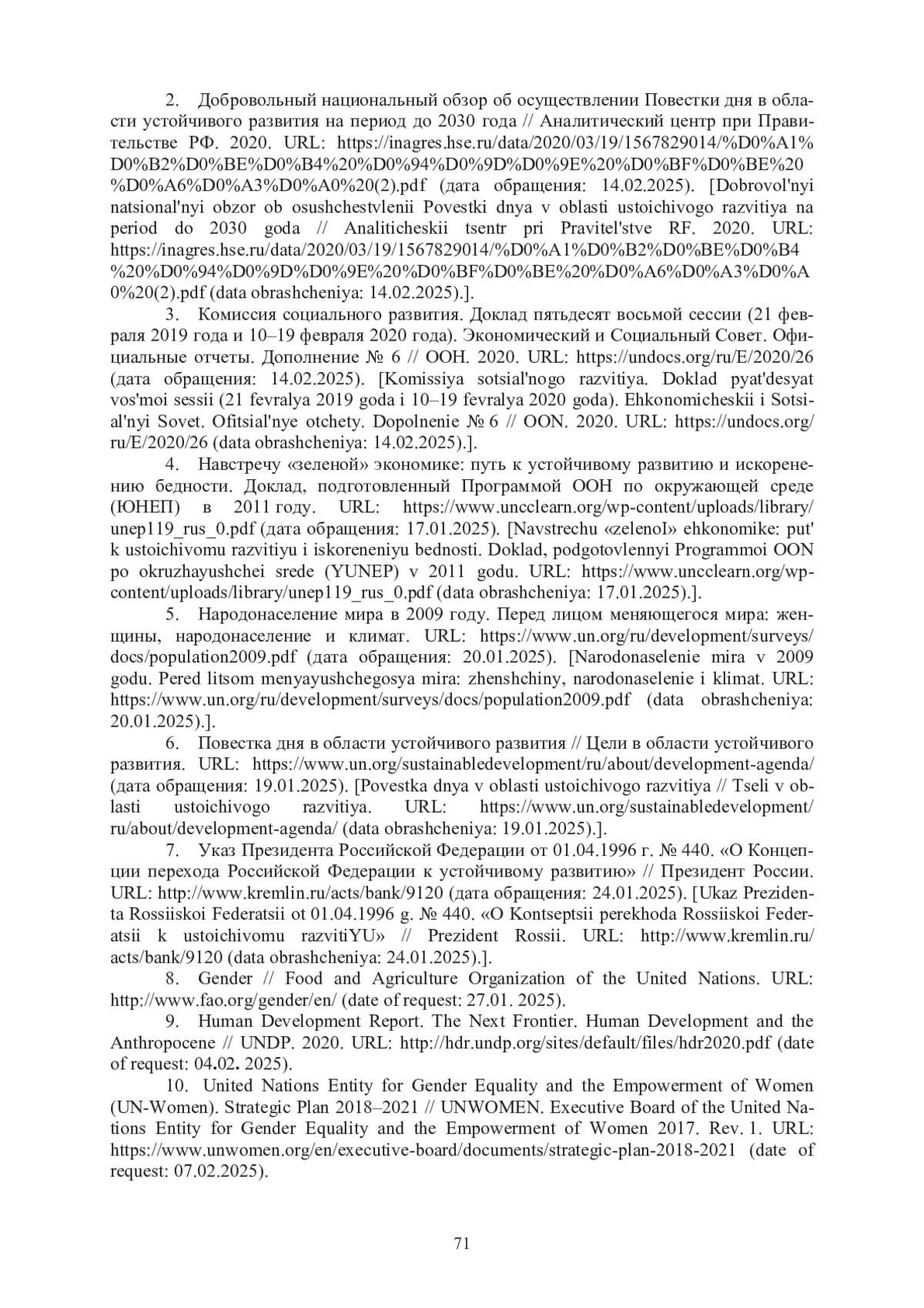 2. Добровольный национальный обзор об осуществлении Повестки дня в области устойчивого развития на период до 2030 года // Аналитический центр при Правительстве РФ. 2020. URL: https://inagres.hse.ru/data/2020/03/19/1567829014/%D0%A1%D0%B2%D0%BE%D0%B4%20%D0%94%D0%9D%D0%9E%20%D0%BF%D0%BE%20%D0%A6%D0%A3%D0%A0%20(2).pdf (дата обращения: 14.02.2025). [Dobrovol'nyi natsional'nyi obzor ob osushchestvlenii Povestki dnya v oblasti ustoichivogo razvitiya na period do 2030 goda // Analiticheskii tsentr pri Pravitel'stve RF. 2020. URL: https://inagres.hse.ru/data/2020/03/19/1567829014/%D0%A1%D0%B2%D0%BE%D0%B4%20%D0%94%D0%9D%D0%9E%20%D0%BF%D0%BE%20%D0%A6%D0%A3%D0%A0%20(2).pdf (data obrashcheniya: 14.02.2025).].

3. Комиссия социального развития. Доклад пятьдесят восьмой сессии (21 февраля 2019 года и 10–19 февраля 2020 года). Экономический и Социальный Совет. Официальные отчеты. Дополнение № 6 // ООН. 2020. URL: https://undocs.org/ru/E/2020/26 (дата обращения: 14.02.2025). [Komissiya sotsial'nogo razvitiya. Doklad pyat'desyat vos'moi sessii (21 fevralya 2019 goda i 10–19 fevralya 2020 goda). Ehkonomicheskii i Sotsial'nyi Sovet. Ofitsial'nye otchety. Dopolnenie № 6 // OON. 2020. URL: https://undocs.org/ru/E/2020/26 (data obrashcheniya: 14.02.2025).].

4. Навстречу «зеленой» экономике: путь к устойчивому развитию и искоренению бедности. Доклад, подготовленный Программой ООН по окружающей среде (ЮНЕП) в 2011 году. URL: https://www.uncclearn.org/wp-content/uploads/library/unep119_rus_0.pdf (дата обращения: 17.01.2025). [Navstrechu «zelenoI» ehkonomike: put' k ustoichivomu razvitiyu i iskoreneniyu bednosti. Doklad, podgotovlennyi Programmoi OON po okruzhayushchei srede (YUNEP) v 2011 godu. URL: https://www.uncclearn.org/wp-content/uploads/library/unep119_rus_0.pdf (data obrashcheniya: 17.01.2025).].

5. Народонаселение мира в 2009 году. Перед лицом меняющегося мира: женщины, народонаселение и климат. URL: https://www.un.org/ru/development/surveys/docs/population2009.pdf (дата обращения: 20.01.2025). [Narodonaselenie mira v 2009 godu. Pered litsom menyayushchegosya mira: zhenshchiny, narodonaselenie i klimat. URL: https://www.un.org/ru/development/surveys/docs/population2009.pdf (data obrashcheniya: 20.01.2025).].

6. Повестка дня в области устойчивого развития // Цели в области устойчивого развития. URL: https://www.un.org/sustainabledevelopment/ru/about/development-agenda/ (дата обращения: 19.01.2025). [Povestka dnya v oblasti ustoichivogo razvitiya // Tseli v oblasti ustoichivogo razvitiya. URL: https://www.un.org/sustainabledevelopment/ru/about/development-agenda/ (data obrashcheniya: 19.01.2025).].

7. Указ Президента Российской Федерации от 01.04.1996 г. № 440. «О Концепции перехода Российской Федерации к устойчивому развитию» // Президент России. URL: http://www.kremlin.ru/acts/bank/9120 (дата обращения: 24.01.2025). [Ukaz Prezidenta Rossiiskoi Federatsii ot 01.04.1996 g. № 440. «O Kontseptsii perekhoda Rossiiskoi Federatsii k ustoichivomu razvitiYU» // Prezident Rossii. URL: http://www.kremlin.ru/acts/bank/9120 (data obrashcheniya: 24.01.2025).].

8. Gender // Food and Agriculture Organization of the United Nations. URL: http://www.fao.org/gender/en/ (date of request: 27.01. 2025).

9. Human Development Report. The Next Frontier. Human Development and the Anthropocene // UNDP. 2020. URL: http://hdr.undp.org/sites/default/files/hdr2020.pdf (date of request: 04.02. 2025).

10. United Nations Entity for Gender Equality and the Empowerment of Women (UN-Women). Strategic Plan 2018–2021 // UNWOMEN. Executive Board of the United Nations Entity for Gender Equality and the Empowerment of Women 2017. Rev. 1. URL: https://www.unwomen.org/en/executive-board/documents/strategic-plan-2018-2021 (date of request: 07.02.2025).

71